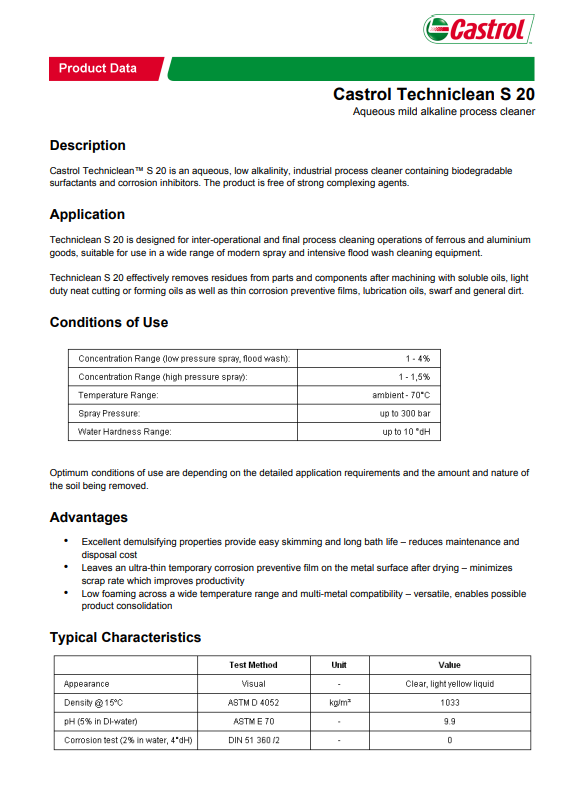 Castrol

Product Data

Castrol Techniclean S 20

Aqueous mild alkaline process cleaner

Description

Castrol Techniclean™ S 20 is an aqueous, low alkalinity, industrial process cleaner containing biodegradable surfactants and corrosion inhibitors. The product is free of strong complexing agents.

Application

Techniclean S 20 is designed for inter-operational and final process cleaning operations of ferrous and aluminium goods, suitable for use in a wide range of modern spray and intensive flood wash cleaning equipment.

Techniclean S 20 effectively removes residues from parts and components after machining with soluble oils, light duty neat cutting or forming oils as well as thin corrosion preventive films, lubrication oils, swarf and general dirt.

Conditions of Use

| | |
|---|---|
| Concentration Range (low pressure spray, flood wash): | 1 - 4% |
| Concentration Range (high pressure spray): | 1 - 1,5% |
| Temperature Range: | ambient - 70°C |
| Spray Pressure: | up to 300 bar |
| Water Hardness Range: | up to 10 °dH |

Optimum conditions of use are depending on the detailed application requirements and the amount and nature of the soil being removed.

Advantages

• Excellent demulsifying properties provide easy skimming and long bath life – reduces maintenance and disposal cost
• Leaves an ultra-thin temporary corrosion preventive film on the metal surface after drying – minimizes scrap rate which improves productivity
• Low foaming across a wide temperature range and multi-metal compatibility – versatile, enables possible product consolidation

Typical Characteristics

| | Test Method | Unit | Value |
|---|---|---|---|
| Appearance | Visual | - | Clear, light yellow liquid |
| Density @ 15°C | ASTM D 4052 | kg/m³ | 1033 |
| pH (5% in DI-water) | ASTM E 70 | - | 9.9 |
| Corrosion test (2% in water, 4°dH) | DIN 51 360 /2 | - | 0 |